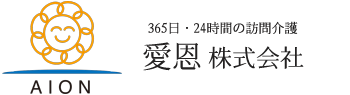 AION

365日・24時間の訪問介護

愛恩 株式会社